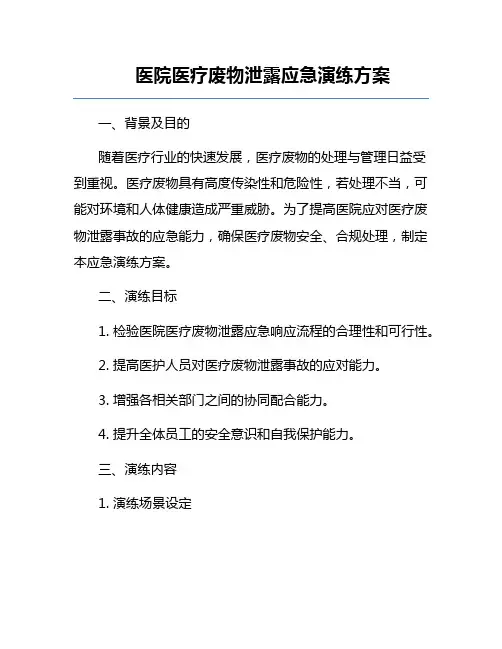 医院医疗废物泄露应急演练方案

一、背景及目的

随着医疗行业的快速发展，医疗废物的处理与管理日益受到重视。医疗废物具有高度传染性和危险性，若处理不当，可能对环境和人体健康造成严重威胁。为了提高医院应对医疗废物泄露事故的应急能力，确保医疗废物安全、合规处理，制定本应急演练方案。

二、演练目标

1. 检验医院医疗废物泄露应急响应流程的合理性和可行性。

2. 提高医护人员对医疗废物泄露事故的应对能力。

3. 增强各相关部门之间的协同配合能力。

4. 提升全体员工的安全意识和自我保护能力。

三、演练内容

1. 演练场景设定